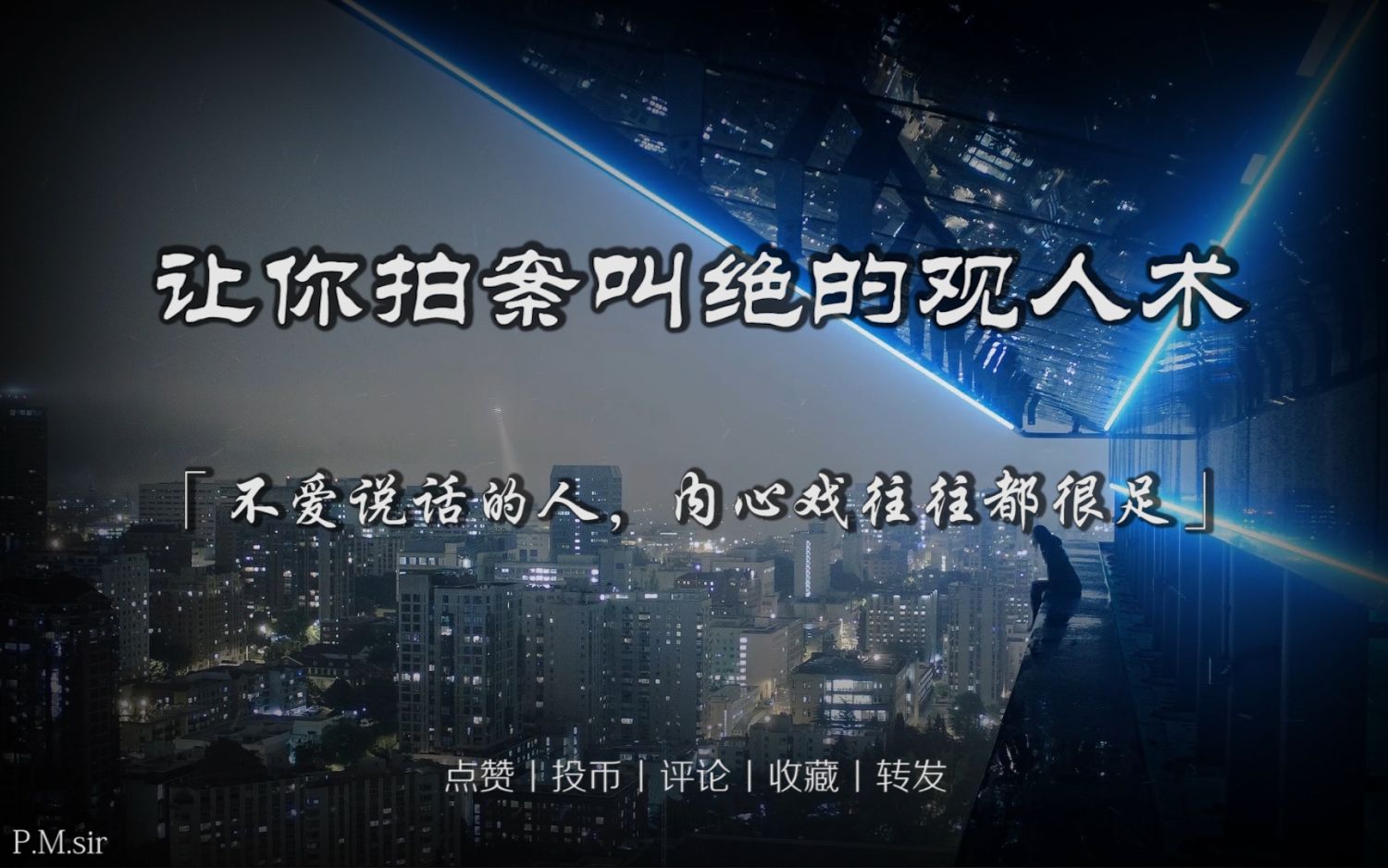 让你拍案叫绝的观人术

「不爱说话的人，内心戏往往都很足」

点赞 | 投币 | 评论 | 收藏 | 转发

P.M.sir